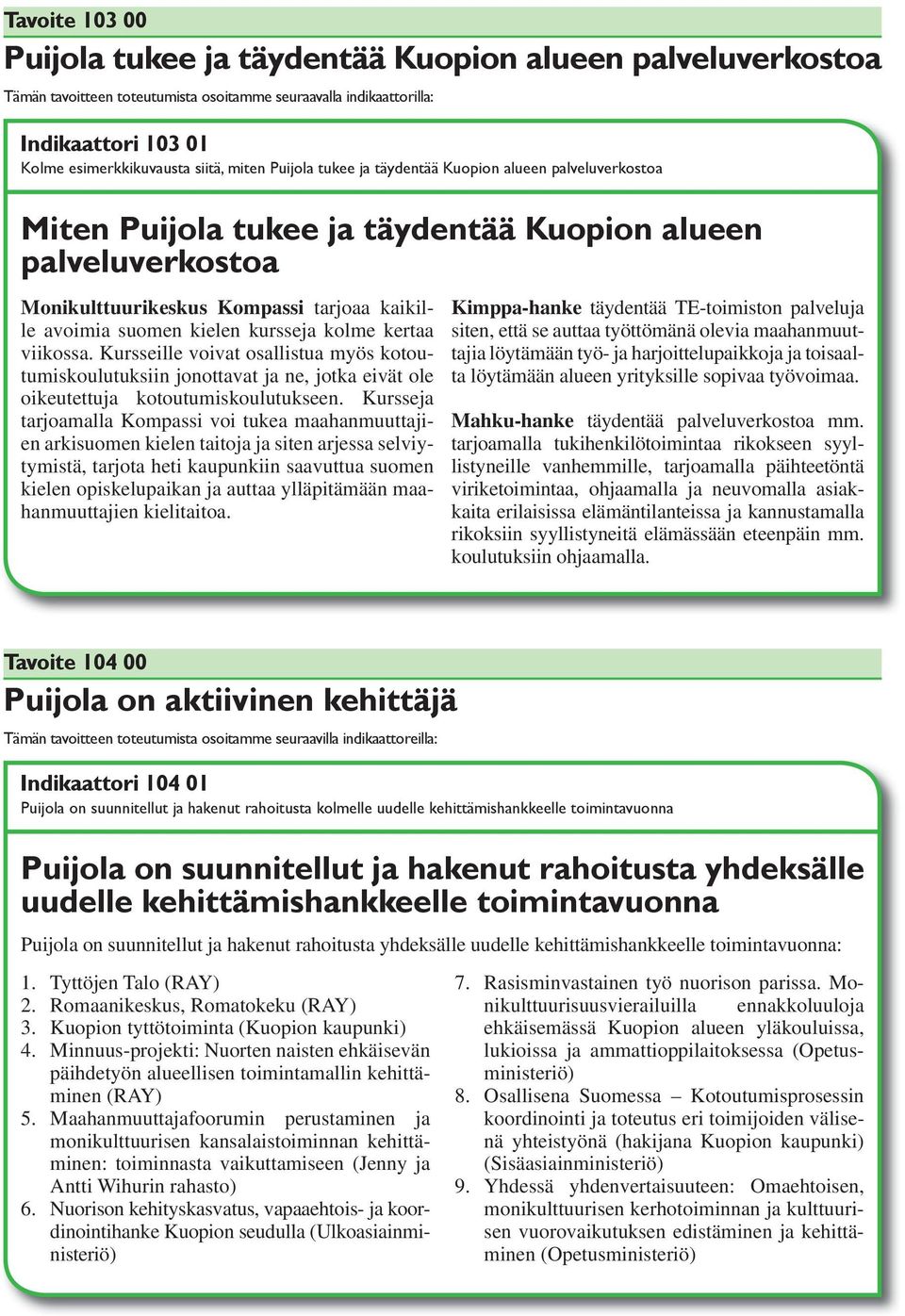 Tavoite 103 00

Puijola tukee ja täydentää Kuopion alueen palveluverkostoa

Tämän tavoitteen toteutumista osoitamme seuraavalla indikaattorilla:

Indikaattori 103 01

Kolme esimerkkikuvausta siitä, miten Puijola tukee ja täydentää Kuopion alueen palveluverkostoa

Miten Puijola tukee ja täydentää Kuopion alueen palveluverkostoa

Monikulttuurikeskus Kompassi tarjoaa kaikille avoimia suomen kielen kursseja kolme kertaa viikossa. Kursseille voivat osallistua myös kotoutumiskoulutuksiin jonottavat ja ne, jotka eivät ole oikeutettuja kotoutumiskoulutukseen. Kursseja tarjoamalla Kompassi voi tukea maahanmuuttajien arkisuomen kielen taitoja ja siten arjessa selviytymistä, tarjota heti kaupunkiin saavuttua suomen kielen opiskelupaikan ja auttaa ylläpitämään maahanmuuttajien kielitaitoa.

Kimppa-hanke täydentää TE-toimiston palveluja siten, että se auttaa työttömänä olevia maahanmuuttajia löytämään työ- ja harjoittelupaikkoja ja toisaalta löytämään alueen yrityksille sopivaa työvoimaa.

Mahku-hanke täydentää palveluverkostoa mm. tarjoamalla tukihenkilötoimintaa rikokseen syyllistyneille vanhemmille, tarjoamalla päihteetöntä viriketoimintaa, ohjaamalla ja neuvomalla asiakkaita erilaisissa elämäntilanteissa ja kannustamalla rikoksiin syyllistyneitä elämässään eteenpäin mm. koulutuksiin ohjaamalla.

Tavoite 104 00

Puijola on aktiivinen kehittäjä

Tämän tavoitteen toteutumista osoitamme seuraavilla indikaattoreilla:

Indikaattori 104 01

Puijola on suunnitellut ja hakenut rahoitusta kolmelle uudelle kehittämishankkeelle toimintavuonna

Puijola on suunnitellut ja hakenut rahoitusta yhdeksälle uudelle kehittämishankkeelle toimintavuonna

Puijola on suunnitellut ja hakenut rahoitusta yhdeksälle uudelle kehittämishankkeelle toimintavuonna:

1. Tyttöjen Talo (RAY)
2. Romaanikeskus, Romatokeku (RAY)
3. Kuopion tyttötoiminta (Kuopion kaupunki)
4. Minnuus-projekti: Nuorten naisten ehkäisevän päihdetyön alueellisen toimintamallin kehittäminen (RAY)
5. Maahanmuuttajafoorumin perustaminen ja monikulttuurisen kansalaistoiminnan kehittäminen: toiminnasta vaikuttamiseen (Jenny ja Antti Wihurin rahasto)
6. Nuorison kehityskasvatus, vapaaehtois- ja koordinointihanke Kuopion seudulla (Ulkoasiainministeriö)
7. Rasisminvastainen työ nuorison parissa. Monikulttuurisuusvierailuilla ennakkoluuloja ehkäisemässä Kuopion alueen yläkouluissa, lukioissa ja ammattioppilaitoksessa (Opetusministeriö)
8. Osallisena Suomessa – Kotoutumisprosessin koordinointi ja toteutus eri toimijoiden välisenä yhteistyönä (hakijana Kuopion kaupunki) (Sisäasiainministeriö)
9. Yhdessä yhdenvertaisuuteen: Omaehtoisen, monikulttuurisen kerhotoiminnan ja kulttuurisen vuorovaikutuksen edistäminen ja kehittäminen (Opetusministeriö)